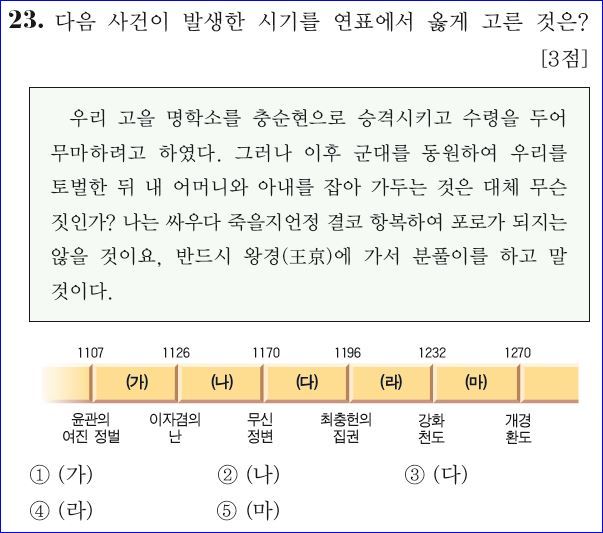 23. 다음 사건이 발생한 시기를 연표에서 옳게 고른 것은? [3점]

우리 고을 명학소를 충순현으로 승격시키고 수령을 두어 무마하려고 하였다. 그러나 이후 군대를 동원하여 우리를 토벌한 뒤 내 어머니와 아내를 잡아 가두는 것은 대체 무슨 짓인가? 나는 싸우다 죽을지언정 결코 항복하여 포로가 되지는 않을 것이요, 반드시 왕경(王京)에 가서 분풀이를 하고 말 것이다.

1107 1126 1170 1196 1232 1270

(가) (나) (다) (라) (마)

윤관의 여진 정벌
이자겸의 난
무신 정변
최충헌의 집권
강화 천도
개경 환도

① (가) ② (나) ③ (다)
④ (라) ⑤ (마)